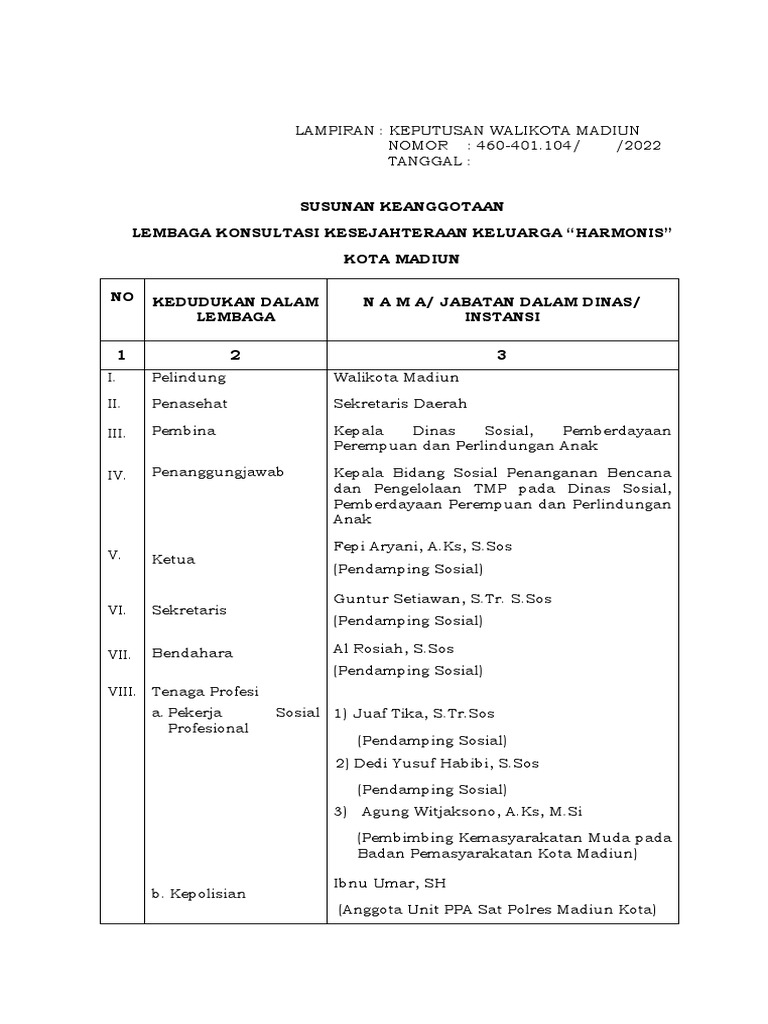 LAMPIRAN : KEPUTUSAN WALIKOTA MADIUN
NOMOR : 460-401.104/ /2022
TANGGAL :

SUSUNAN KEANGGOTAAN

LEMBAGA KONSULTASI KESEJAHTERAAN KELUARGA “HARMONIS”

KOTA MADIUN

| NO | KEDUDUKAN DALAM LEMBAGA | N A M A/ JABATAN DALAM DINAS/ INSTANSI |
|---|---|---|
| 1 | 2 | 3 |
| I. | Pelindung | Walikota Madiun |
| II. | Penasehat | Sekretaris Daerah |
| III. | Pembina | Kepala Dinas Sosial, Pemberdayaan Perempuan dan Perlindungan Anak |
| IV. | Penanggungjawab | Kepala Bidang Sosial Penanganan Bencana dan Pengelolaan TMP pada Dinas Sosial, Pemberdayaan Perempuan dan Perlindungan Anak |
| V. | Ketua | Fepi Aryani, A.Ks, S.Sos (Pendamping Sosial) |
| VI. | Sekretaris | Guntur Setiawan, S.Tr. S.Sos (Pendamping Sosial) |
| VII. | Bendahara | Al Rosiah, S.Sos (Pendamping Sosial) |
| VIII. | Tenaga Profesi a. Pekerja Sosial Profesional | 1) Juaf Tika, S.Tr.Sos (Pendamping Sosial) 2) Dedi Yusuf Habibi, S.Sos (Pendamping Sosial) 3) Agung Witjaksono, A.Ks, M.Si (Pembimbing Kemasyarakatan Muda pada Badan Pemasyarakatan Kota Madiun) |
| | b. Kepolisian | Ibnu Umar, SH (Anggota Unit PPA Sat Polres Madiun Kota) |